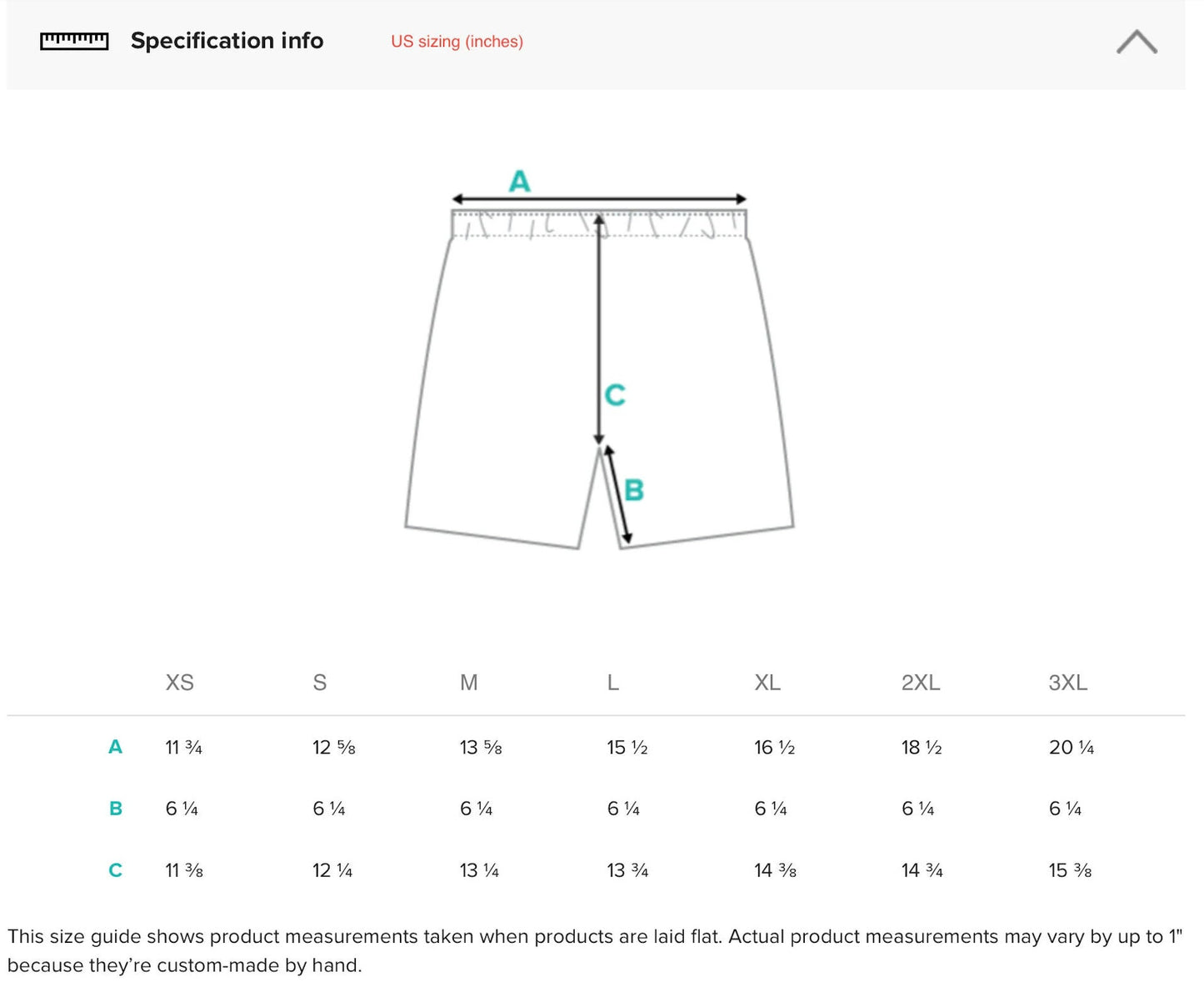 Specification info US sizing (inches)

A

C

B

| | XS | S | M | L | XL | 2XL | 3XL |
|---|---|---|---|---|---|---|---|
| A | 11 ¾ | 12 ⅝ | 13 ⅝ | 15 ½ | 16 ½ | 18 ½ | 20 ¼ |
| B | 6 ¼ | 6 ¼ | 6 ¼ | 6 ¼ | 6 ¼ | 6 ¼ | 6 ¼ |
| C | 11 ⅜ | 12 ¼ | 13 ¼ | 13 ¾ | 14 ⅜ | 14 ¾ | 15 ⅜ |

This size guide shows product measurements taken when products are laid flat. Actual product measurements may vary by up to 1" because they're custom-made by hand.